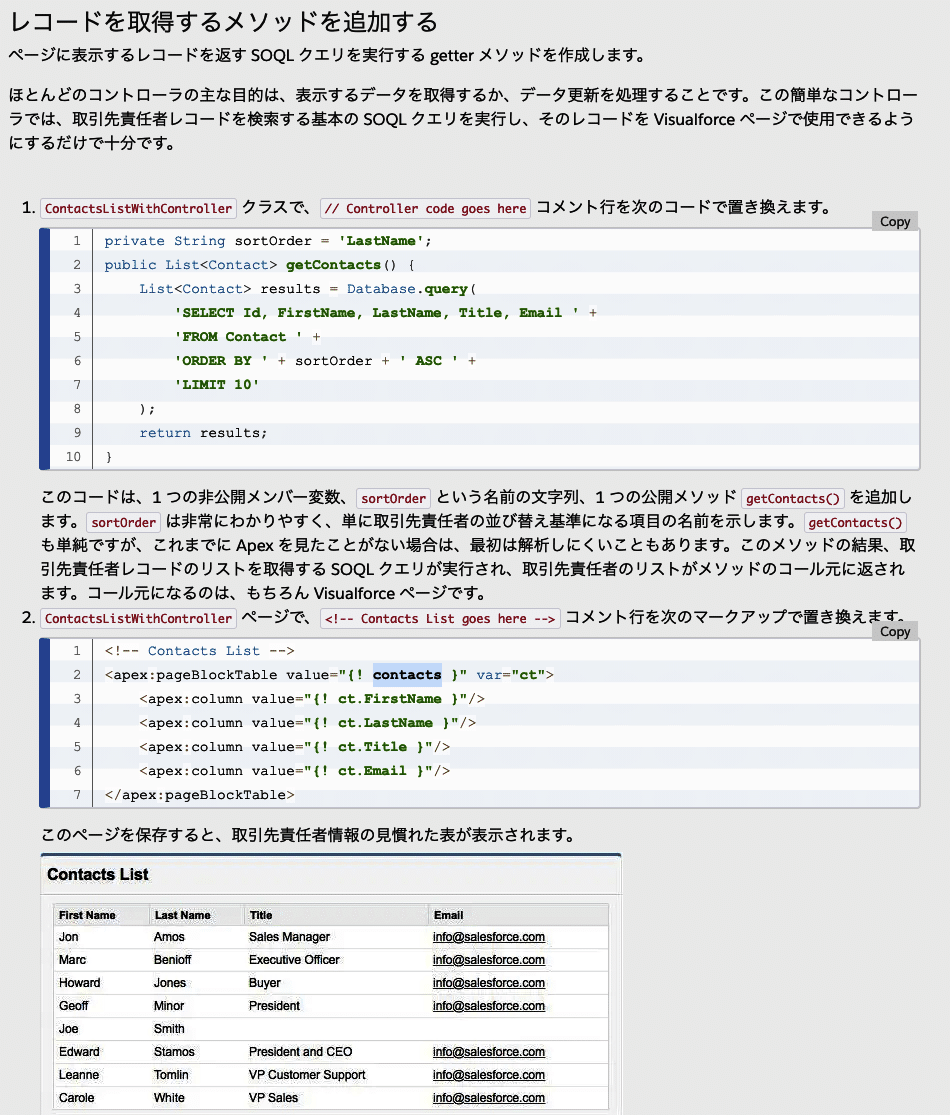 レコードを取得するメソッドを追加する

ページに表示するレコードを返す SOQL クエリを実行する getter メソッドを作成します。

ほとんどのコントローラの主な目的は、表示するデータを取得するか、データ更新を処理することです。この簡単なコントローラでは、取引先責任者レコードを検索する基本の SOQL クエリを実行し、そのレコードを Visualforce ページで使用できるようにするだけで十分です。

1. ContactsListWithController クラスで、 // Controller code goes here コメント行を次のコードで置き換えます。

Copy

1 private String sortOrder = 'LastName';
2 public List<Contact> getContacts() {
3 List<Contact> results = Database.query(
4 'SELECT Id, FirstName, LastName, Title, Email ' +
5 'FROM Contact ' +
6 'ORDER BY ' + sortOrder + ' ASC ' +
7 'LIMIT 10'
8 );
9 return results;
10 }

このコードは、1 つの非公開メンバー変数、 sortOrder という名前の文字列、1 つの公開メソッド getContacts() を追加します。 sortOrder は非常にわかりやすく、単に取引先責任者の並び替え基準になる項目の名前を示します。 getContacts() も単純ですが、これまでに Apex を見たことがない場合は、最初は解析しにくいこともあります。このメソッドの結果、取引先責任者レコードのリストを取得する SOQL クエリが実行され、取引先責任者のリストがメソッドのコール元に返されます。コール元になるのは、もちろん Visualforce ページです。

2. ContactsListWithController ページで、 <!-- Contacts List goes here --> コメント行を次のマークアップで置き換えます。

Copy

1 <!-- Contacts List -->
2 <apex:pageBlockTable value="{! contacts }" var="ct">
3 <apex:column value="{! ct.FirstName }"/>
4 <apex:column value="{! ct.LastName }"/>
5 <apex:column value="{! ct.Title }"/>
6 <apex:column value="{! ct.Email }"/>
7 </apex:pageBlockTable>

このページを保存すると、取引先責任者情報の見慣れた表が表示されます。

Contacts List

| First Name | Last Name | Title | Email |
|---|---|---|---|
| Jon | Amos | Sales Manager | info@salesforce.com |
| Marc | Benioff | Executive Officer | info@salesforce.com |
| Howard | Jones | Buyer | info@salesforce.com |
| Geoff | Minor | President | info@salesforce.com |
| Joe | Smith | | |
| Edward | Stamos | President and CEO | info@salesforce.com |
| Leanne | Tomlin | VP Customer Support | info@salesforce.com |
| Carole | White | VP Sales | info@salesforce.com |